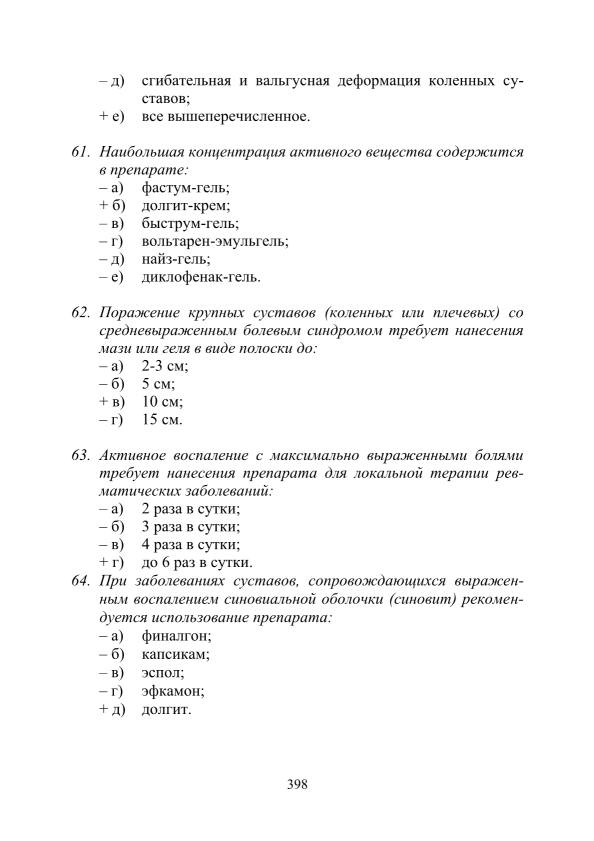 – д) сгибательная и вальгусная деформация коленных суставов;
+ е) все вышеперечисленное.

61. Наибольшая концентрация активного вещества содержится в препарате:
– а) фастум-гель;
+ б) долгит-крем;
– в) быструм-гель;
– г) вольтарен-эмульгель;
– д) найз-гель;
– е) диклофенак-гель.

62. Поражение крупных суставов (коленных или плечевых) со средневыраженным болевым синдромом требует нанесения мази или геля в виде полоски до:
– а) 2-3 см;
– б) 5 см;
+ в) 10 см;
– г) 15 см.

63. Активное воспаление с максимально выраженными болями требует нанесения препарата для локальной терапии ревматических заболеваний:
– а) 2 раза в сутки;
– б) 3 раза в сутки;
– в) 4 раза в сутки;
+ г) до 6 раз в сутки.

64. При заболеваниях суставов, сопровождающихся выраженным воспалением синовиальной оболочки (синовит) рекомендуется использование препарата:
– а) финалгон;
– б) капсикам;
– в) эспол;
– г) эфкамон;
+ д) долгит.

398